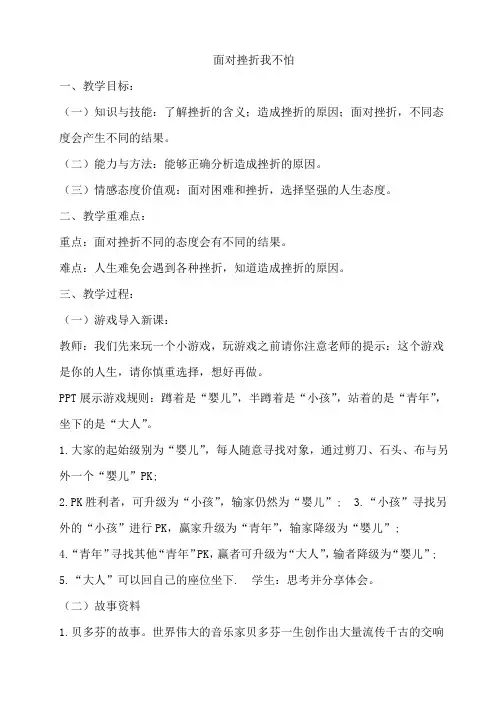 面对挫折我不怕

一、教学目标：

（一）知识与技能：了解挫折的含义；造成挫折的原因；面对挫折，不同态度会产生不同的结果。

（二）能力与方法：能够正确分析造成挫折的原因。

（三）情感态度价值观：面对困难和挫折，选择坚强的人生态度。

二、教学重难点：

重点：面对挫折不同的态度会有不同的结果。

难点：人生难免会遇到各种挫折，知道造成挫折的原因。

三、教学过程：

（一）游戏导入新课：

教师：我们先来玩一个小游戏，玩游戏之前请你注意老师的提示：这个游戏是你的人生，请你慎重选择，想好再做。

PPT展示游戏规则：蹲着是“婴儿”，半蹲着是“小孩”，站着的是“青年”，坐下的是“大人”。

1.大家的起始级别为“婴儿”，每人随意寻找对象，通过剪刀、石头、布与另外一个“婴儿”PK;

2.PK胜利者，可升级为“小孩”，输家仍然为“婴儿”； 3.“小孩”寻找另外的“小孩”进行PK，赢家升级为“青年”，输家降级为“婴儿”；

4.“青年”寻找其他“青年”PK，赢者可升级为“大人”，输者降级为“婴儿”；

5.“大人”可以回自己的座位坐下. 学生：思考并分享体会。

（二）故事资料

1.贝多芬的故事。世界伟大的音乐家贝多芬一生创作出大量流传千古的交响